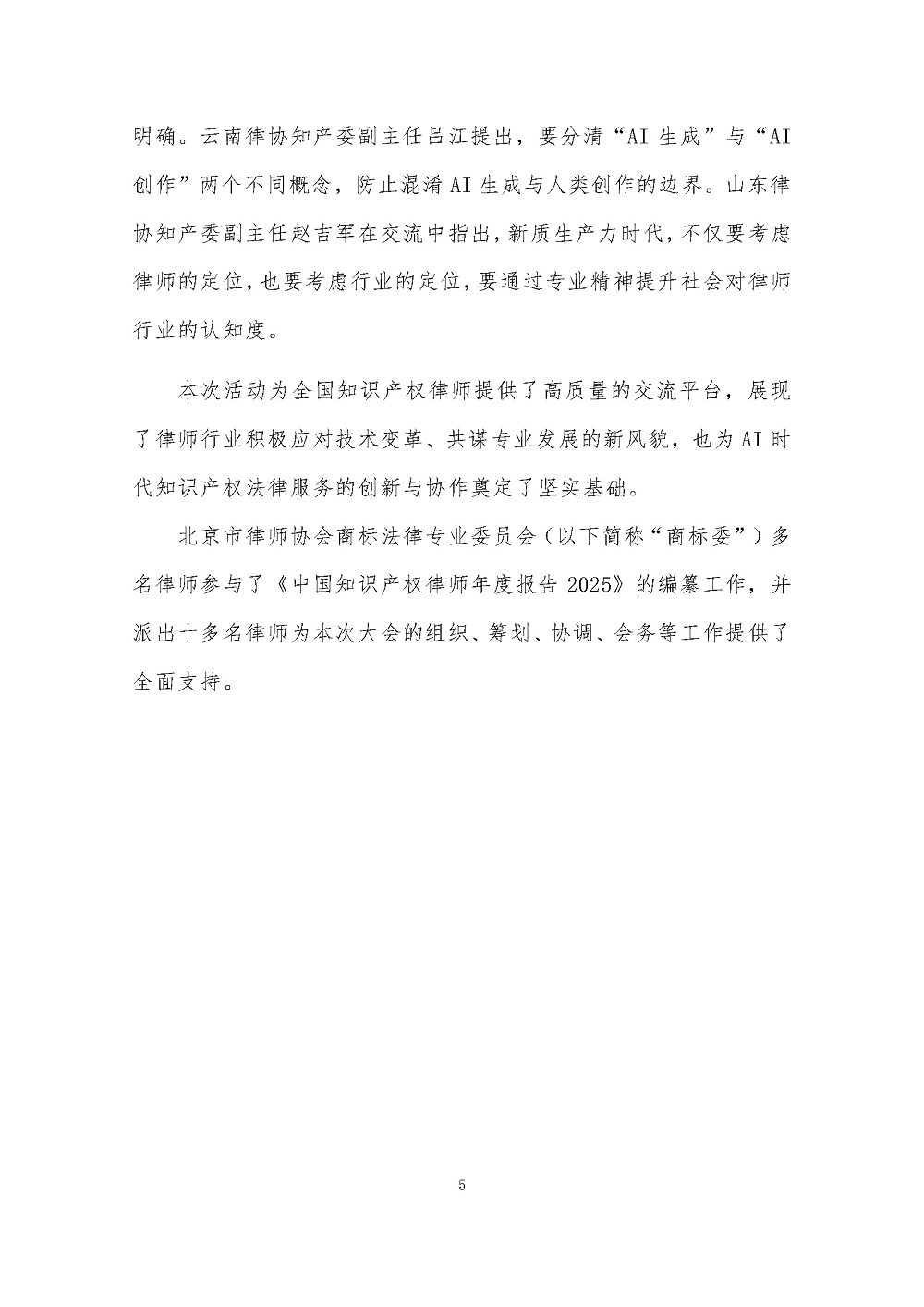 明确。云南律协知产委副主任吕江提出，要分清“AI 生成”与“AI 创作”两个不同概念，防止混淆 AI 生成与人类创作的边界。山东律协知产委副主任赵吉军在交流中指出，新质生产力时代，不仅要考虑律师的定位，也要考虑行业的定位，要通过专业精神提升社会对律师行业的认知度。

本次活动为全国知识产权律师提供了高质量的交流平台，展现了律师行业积极应对技术变革、共谋专业发展的新风貌，也为 AI 时代知识产权法律服务的创新与协作奠定了坚实基础。

北京市律师协会商标法律专业委员会（以下简称“商标委”）多名律师参与了《中国知识产权律师年度报告 2025》的编纂工作，并派出十多名律师为本次大会的组织、筹划、协调、会务等工作提供了全面支持。

5